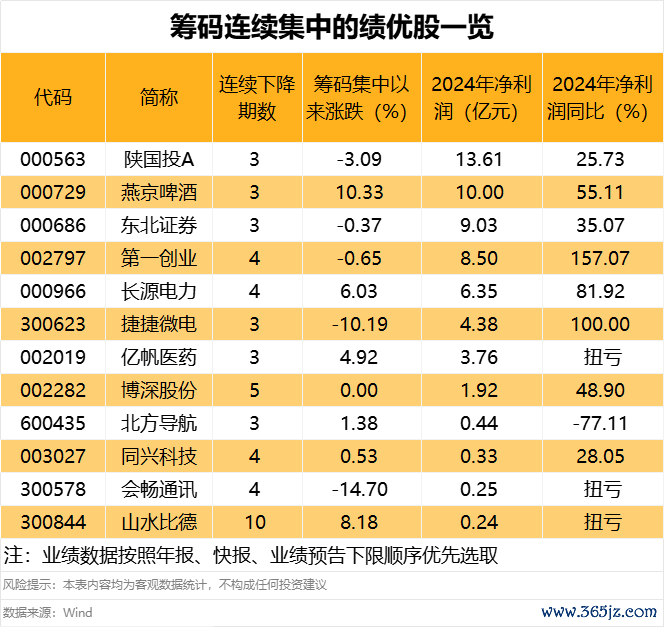 筹码连续集中的绩优股一览

| 代码 | 简称 | 连续下降期数 | 筹码集中以来涨跌（%） | 2024年净利润（亿元） | 2024年净利润同比（%） |
|---|---|---|---|---|---|
| 000563 | 陕国投A | 3 | -3.09 | 13.61 | 25.73 |
| 000729 | 燕京啤酒 | 3 | 10.33 | 10.00 | 55.11 |
| 000686 | 东北证券 | 3 | -0.37 | 9.03 | 35.07 |
| 002797 | 第一创业 | 4 | -0.65 | 8.50 | 157.07 |
| 000966 | 长源电力 | 4 | 6.03 | 6.35 | 81.92 |
| 300623 | 捷捷微电 | 3 | -10.19 | 4.38 | 100.00 |
| 002019 | 亿帆医药 | 3 | 4.92 | 3.76 | 扭亏 |
| 002282 | 博深股份 | 5 | 0.00 | 1.92 | 48.90 |
| 600435 | 北方导航 | 3 | 1.38 | 0.44 | -77.11 |
| 003027 | 同兴科技 | 4 | 0.53 | 0.33 | 28.05 |
| 300578 | 会畅通讯 | 4 | -14.70 | 0.25 | 扭亏 |
| 300844 | 山水比德 | 10 | 8.18 | 0.24 | 扭亏 |

注：业绩数据按照年报、快报、业绩预告下限顺序优先选取

风险提示：本表内容均为客观数据统计，不构成任何投资建议

数据来源：Wind

www.365jz.com